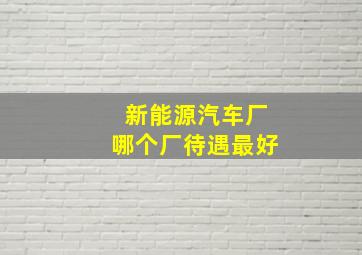 新能源汽车厂
哪个厂待遇最好